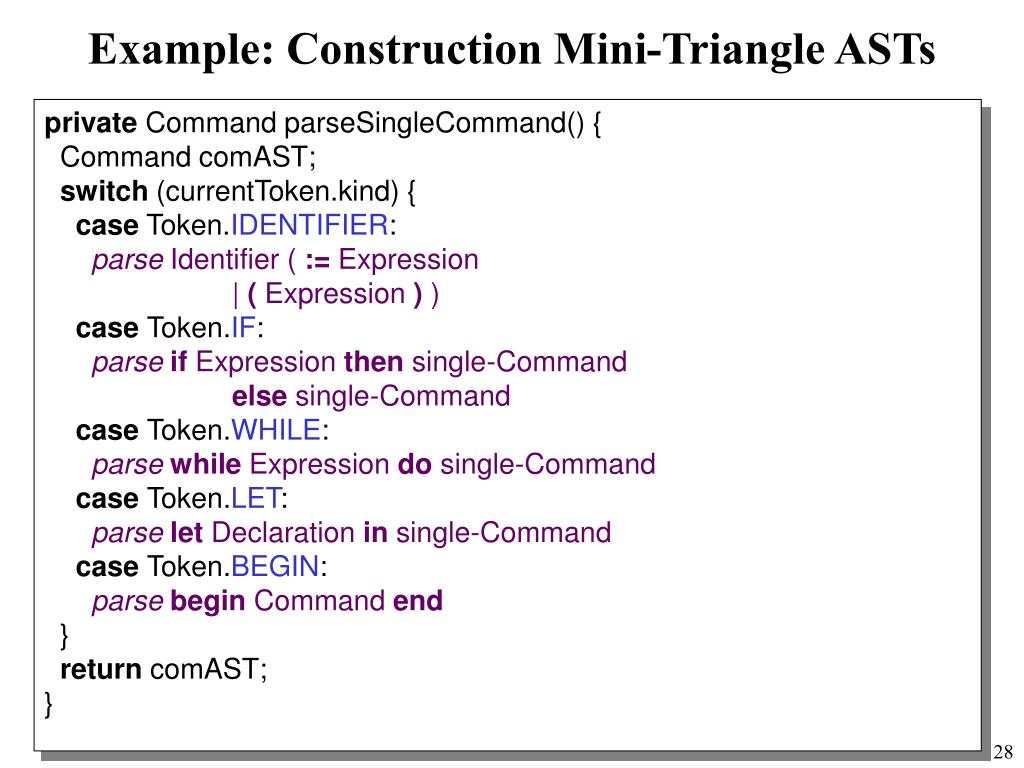 Example: Construction Mini-Triangle ASTs

private Command parseSingleCommand() {
Command comAST;
switch (currentToken.kind) {
case Token.IDENTIFIER:
parse Identifier ( := Expression
| ( Expression ) )
case Token.IF:
parse if Expression then single-Command
else single-Command
case Token.WHILE:
parse while Expression do single-Command
case Token.LET:
parse let Declaration in single-Command
case Token.BEGIN:
parse begin Command end
}
return comAST;
}

28